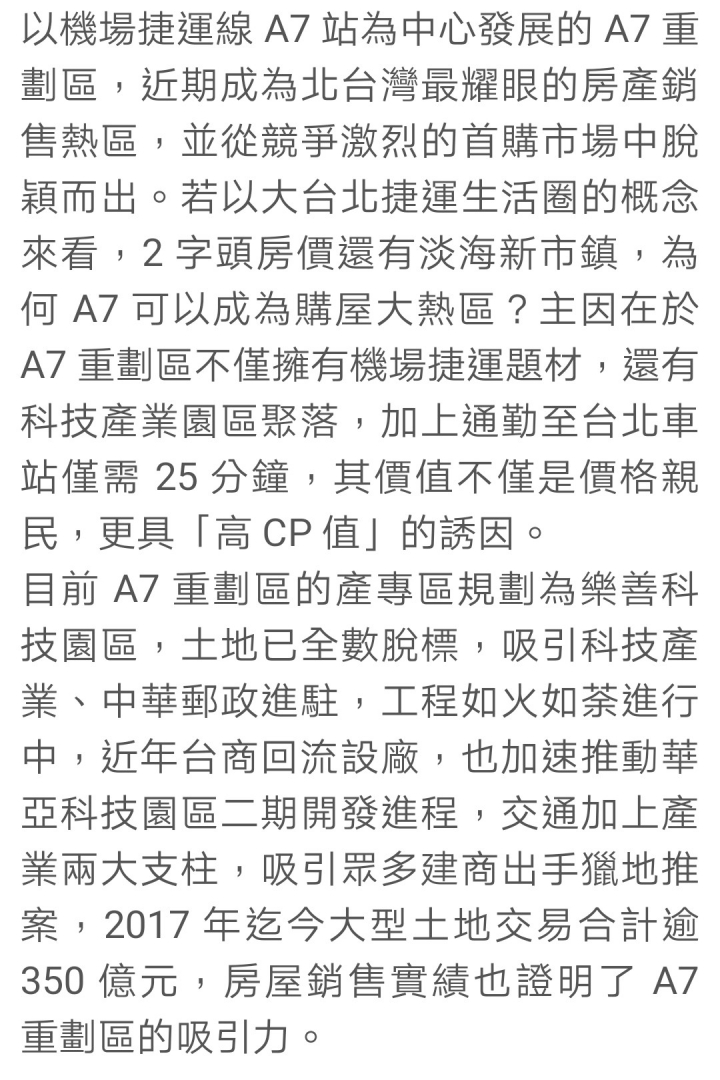 以機場捷運線 A7 站為中心發展的 A7 重劃區，近期成為北台灣最耀眼的房產銷售熱區，並從競爭激烈的首購市場中脫穎而出。若以大台北捷運生活圈的概念來看，2 字頭房價還有淡海新市鎮，為何 A7 可以成為購屋大熱區？主因在於 A7 重劃區不僅擁有機場捷運題材，還有科技產業園區聚落，加上通勤至台北車站僅需 25 分鐘，其價值不僅是價格親民，更具「高 CP 值」的誘因。
目前 A7 重劃區的產專區規劃為樂善科技園區，土地已全數脫標，吸引科技產業、中華郵政進駐，工程如火如荼進行中，近年台商回流設廠，也加速推動華亞科技園區二期開發進程，交通加上產業兩大支柱，吸引眾多建商出手獵地推案，2017 年迄今大型土地交易合計逾 350 億元，房屋銷售實績也證明了 A7 重劃區的吸引力。